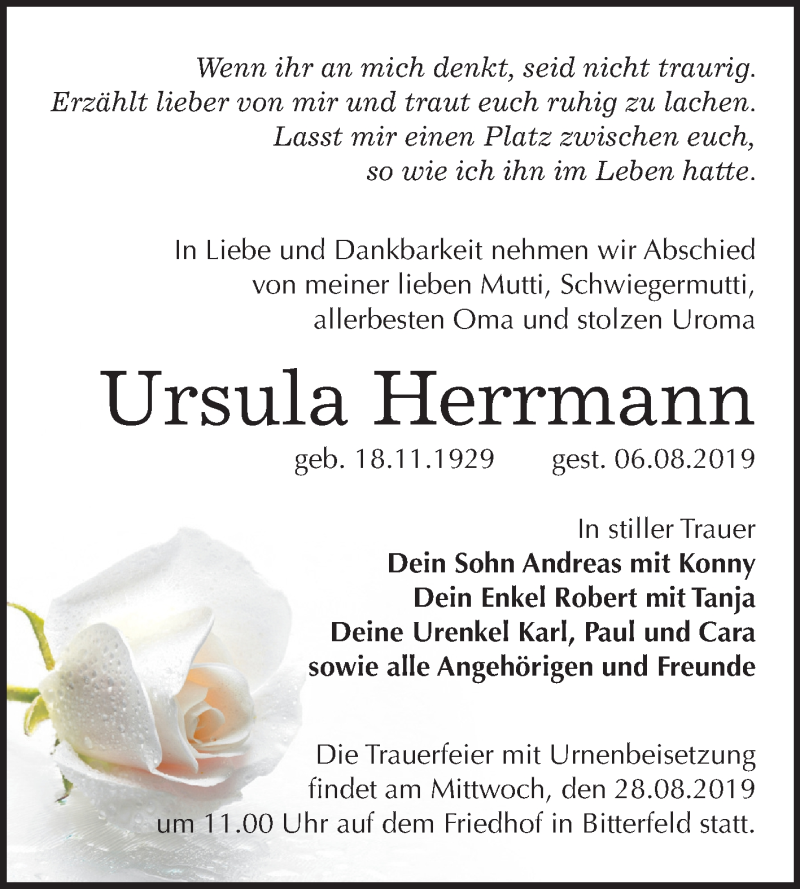 Wenn ihr an mich denkt, seid nicht traurig.
Erzählt lieber von mir und traut euch ruhig zu lachen.
Lasst mir einen Platz zwischen euch,
so wie ich ihn im Leben hatte.

In Liebe und Dankbarkeit nehmen wir Abschied
von meiner lieben Mutti, Schwiegermutti,
allerbesten Oma und stolzen Uroma

Ursula Herrmann

geb. 18.11.1929 gest. 06.08.2019

In stiller Trauer
Dein Sohn Andreas mit Konny
Dein Enkel Robert mit Tanja
Deine Urenkel Karl, Paul und Cara
sowie alle Angehörigen und Freunde

Die Trauerfeier mit Urnenbeisetzung
findet am Mittwoch, den 28.08.2019
um 11.00 Uhr auf dem Friedhof in Bitterfeld statt.